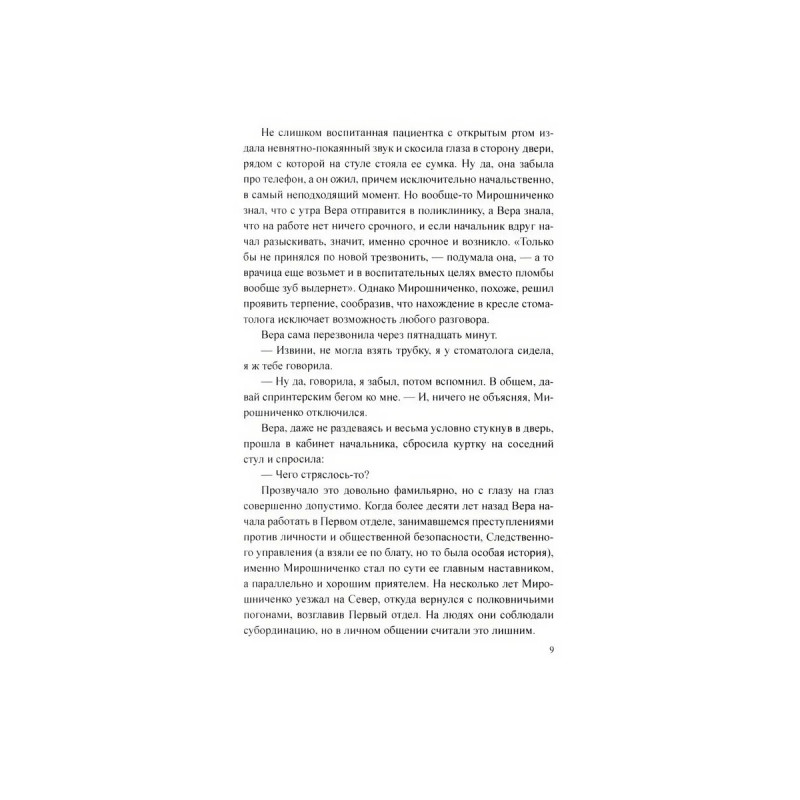 Не слишком воспитанная пациентка с открытым ртом издала невнятно-покаянный звук и скосила глаза в сторону двери, рядом с которой на стуле стояла ее сумка. Ну да, она забыла про телефон, а он ожил, причем исключительно начальственно, в самый неподходящий момент. Но вообще-то Мирошниченко знал, что с утра Вера отправится в поликлинику, а Вера знала, что на работе нет ничего срочного, и если начальник вдруг начал разыскивать, значит, именно срочное и возникло. «Только бы не принялся по новой трезвонить, — подумала она, — а то врачица еще возьмет и в воспитательных целях вместо пломбы вообще зуб выдернет». Однако Мирошниченко, похоже, решил проявить терпение, сообразив, что нахождение в кресле стоматолога исключает возможность любого разговора.

Вера сама перезвонила через пятнадцать минут.

— Извини, не могла взять трубку, я у стоматолога сидела, я ж тебе говорила.

— Ну да, говорила, я забыл, потом вспомнил. В общем, давай спринтерским бегом ко мне. — И, ничего не объясняя, Мирошниченко отключился.

Вера, даже не раздеваясь и весьма условно стукнув в дверь, прошла в кабинет начальника, сбросила куртку на соседний стул и спросила:

— Чего стряслось-то?

Прозвучало это довольно фамильярно, но с глазу на глаз совершенно допустимо. Когда более десяти лет назад Вера начала работать в Первом отделе, занимавшемся преступлениями против личности и общественной безопасности, Следственного управления (а взяли ее по блату, но то была особая история), именно Мирошниченко стал по сути ее главным наставником, а параллельно и хорошим приятелем. На несколько лет Мирошниченко уезжал на Север, откуда вернулся с полковничьими погонами, возглавив Первый отдел. На людях они соблюдали субординацию, но в личном общении считали это лишним.

9